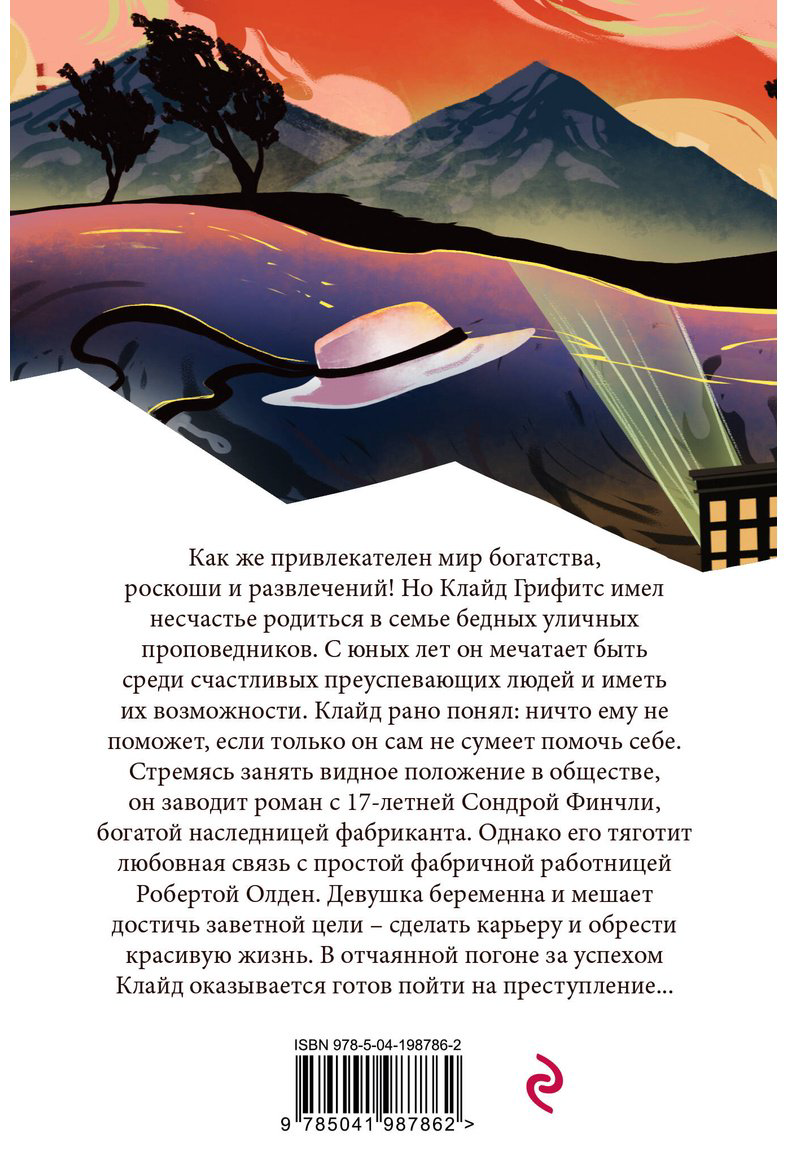 Как же привлекателен мир богатства, роскоши и развлечений! Но Клайд Грифитс имел несчастье родиться в семье бедных уличных проповедников. С юных лет он мечатает быть среди счастливых преуспевающих людей и иметь их возможности. Клайд рано понял: ничто ему не поможет, если только он сам не сумеет помочь себе. Стремясь занять видное положение в обществе, он заводит роман с 17-летней Сондрой Финчли, богатой наследницей фабриканта. Однако его тяготит любовная связь с простой фабричной работницей Робертой Олден. Девушка беременна и мешает достичь заветной цели – сделать карьеру и обрести красивую жизнь. В отчаянной погоне за успехом Клайд оказывается готов пойти на преступление...

ISBN 978-5-04-198786-2

9 785041 987862 >